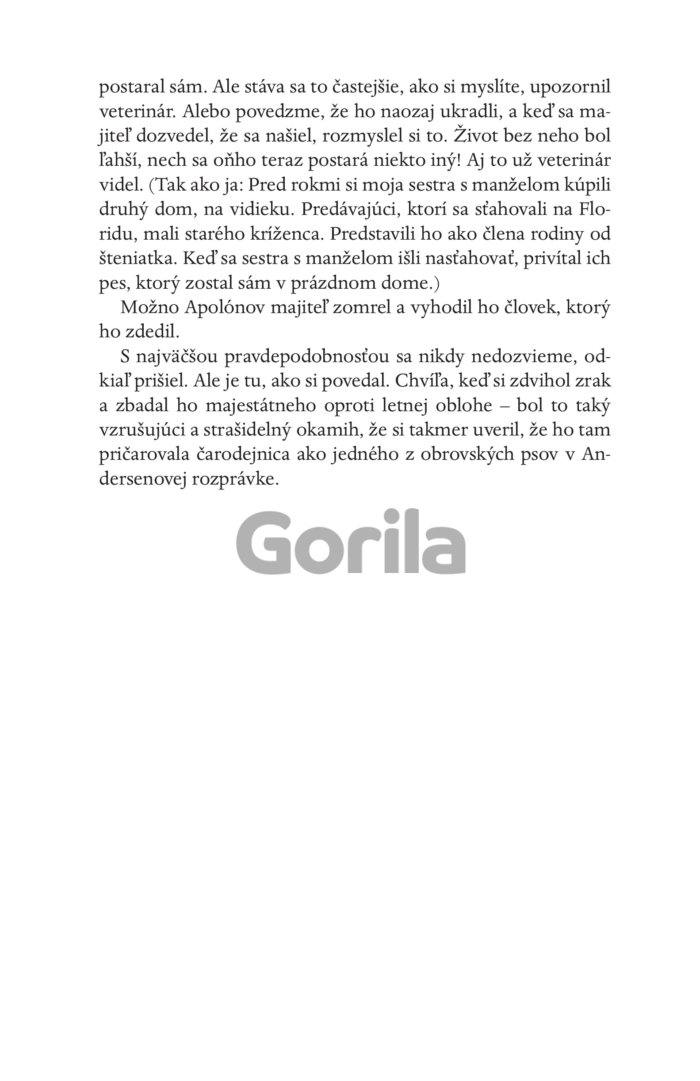 postaral sám. Ale stáva sa to častejšie, ako si myslíte, upozornil veterinár. Alebo povedzme, že ho naozaj ukradli, a keď sa majiteľ dozvedel, že sa našiel, rozmyslel si to. Život bez neho bol ľahší, nech sa oňho teraz postará niekto iný! Aj to už veterinár videl. (Tak ako ja: Pred rokmi si moja sestra s manželom kúpili druhý dom, na vidieku. Predávajúci, ktorí sa sťahovali na Floridu, mali starého kríženca. Predstavili ho ako člena rodiny od šteniatka. Keď sa sestra s manželom išli nasťahovať, privítal ich pes, ktorý zostal sám v prázdnom dome.)

Možno Apolónov majiteľ zomrel a vyhodil ho človek, ktorý ho zdedil.

S najväčšou pravdepodobnosťou sa nikdy nedozvieme, odkiaľ prišiel. Ale je tu, ako si povedal. Chvíľa, keď si zdvihol zrak a zbadal ho majestátneho oproti letnej oblohe – bol to taký vzrušujúci a strašidelný okamih, že si takmer uveril, že ho tam pričarovala čarodejnica ako jedného z obrovských psov v Andersenovej rozprávke.

Gorila